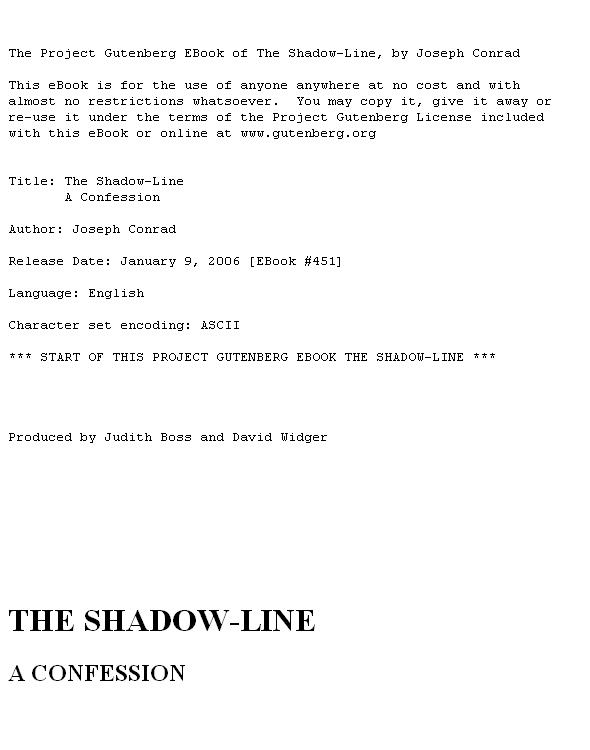 The Project Gutenberg EBook of The Shadow-Line, by Joseph Conrad

This eBook is for the use of anyone anywhere at no cost and with almost no restrictions whatsoever. You may copy it, give it away or re-use it under the terms of the Project Gutenberg License included with this eBook or online at www.gutenberg.org

Title: The Shadow-Line
A Confession

Author: Joseph Conrad

Release Date: January 9, 2006 [EBook #451]

Language: English

Character set encoding: ASCII

*** START OF THIS PROJECT GUTENBERG EBOOK THE SHADOW-LINE ***

Produced by Judith Boss and David Widger

THE SHADOW-LINE

A CONFESSION